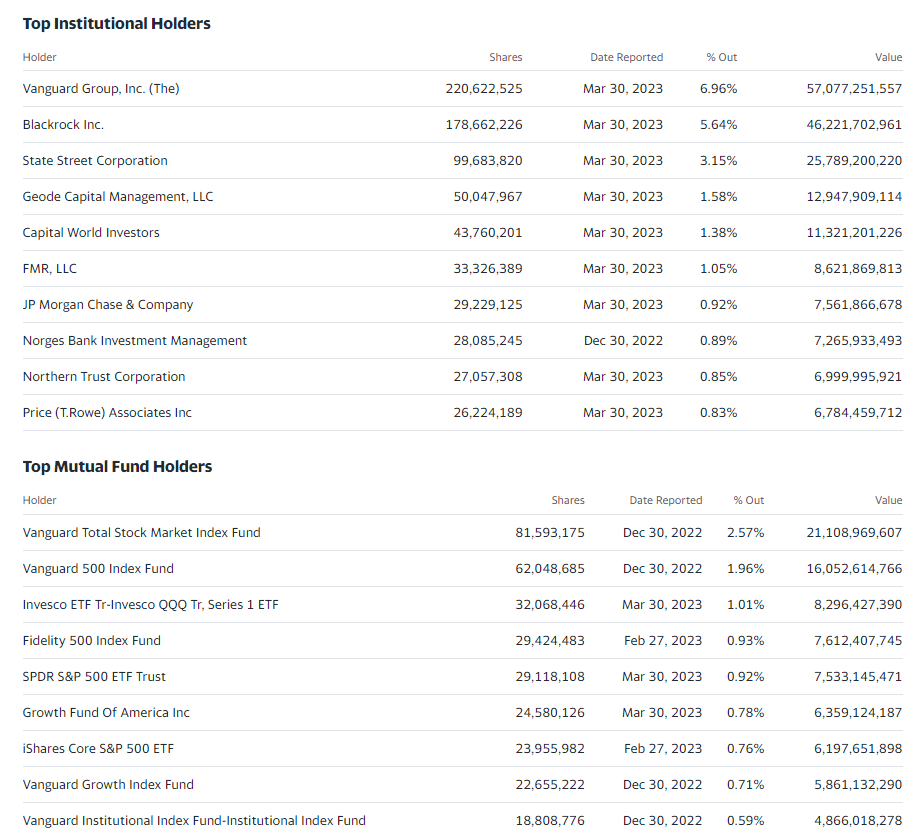 Top Institutional Holders

| Holder | Shares | Date Reported | % Out | Value |
|---|---|---|---|---|
| Vanguard Group, Inc. (The) | 220,622,525 | Mar 30, 2023 | 6.96% | 57,077,251,557 |
| Blackrock Inc. | 178,662,226 | Mar 30, 2023 | 5.64% | 46,221,702,961 |
| State Street Corporation | 99,683,820 | Mar 30, 2023 | 3.15% | 25,789,200,220 |
| Geode Capital Management, LLC | 50,047,967 | Mar 30, 2023 | 1.58% | 12,947,909,114 |
| Capital World Investors | 43,760,201 | Mar 30, 2023 | 1.38% | 11,321,201,226 |
| FMR, LLC | 33,326,389 | Mar 30, 2023 | 1.05% | 8,621,869,813 |
| JP Morgan Chase & Company | 29,229,125 | Mar 30, 2023 | 0.92% | 7,561,866,678 |
| Norges Bank Investment Management | 28,085,245 | Dec 30, 2022 | 0.89% | 7,265,933,493 |
| Northern Trust Corporation | 27,057,308 | Mar 30, 2023 | 0.85% | 6,999,995,921 |
| Price (T.Rowe) Associates Inc | 26,224,189 | Mar 30, 2023 | 0.83% | 6,784,459,712 |

Top Mutual Fund Holders

| Holder | Shares | Date Reported | % Out | Value |
|---|---|---|---|---|
| Vanguard Total Stock Market Index Fund | 81,593,175 | Dec 30, 2022 | 2.57% | 21,108,969,607 |
| Vanguard 500 Index Fund | 62,048,685 | Dec 30, 2022 | 1.96% | 16,052,614,766 |
| Invesco ETF Tr-Invesco QQQ Tr, Series 1 ETF | 32,068,446 | Mar 30, 2023 | 1.01% | 8,296,427,390 |
| Fidelity 500 Index Fund | 29,424,483 | Feb 27, 2023 | 0.93% | 7,612,407,745 |
| SPDR S&P 500 ETF Trust | 29,118,108 | Mar 30, 2023 | 0.92% | 7,533,145,471 |
| Growth Fund Of America Inc | 24,580,126 | Mar 30, 2023 | 0.78% | 6,359,124,187 |
| iShares Core S&P 500 ETF | 23,955,982 | Feb 27, 2023 | 0.76% | 6,197,651,898 |
| Vanguard Growth Index Fund | 22,655,222 | Dec 30, 2022 | 0.71% | 5,861,132,290 |
| Vanguard Institutional Index Fund-Institutional Index Fund | 18,808,776 | Dec 30, 2022 | 0.59% | 4,866,018,278 |